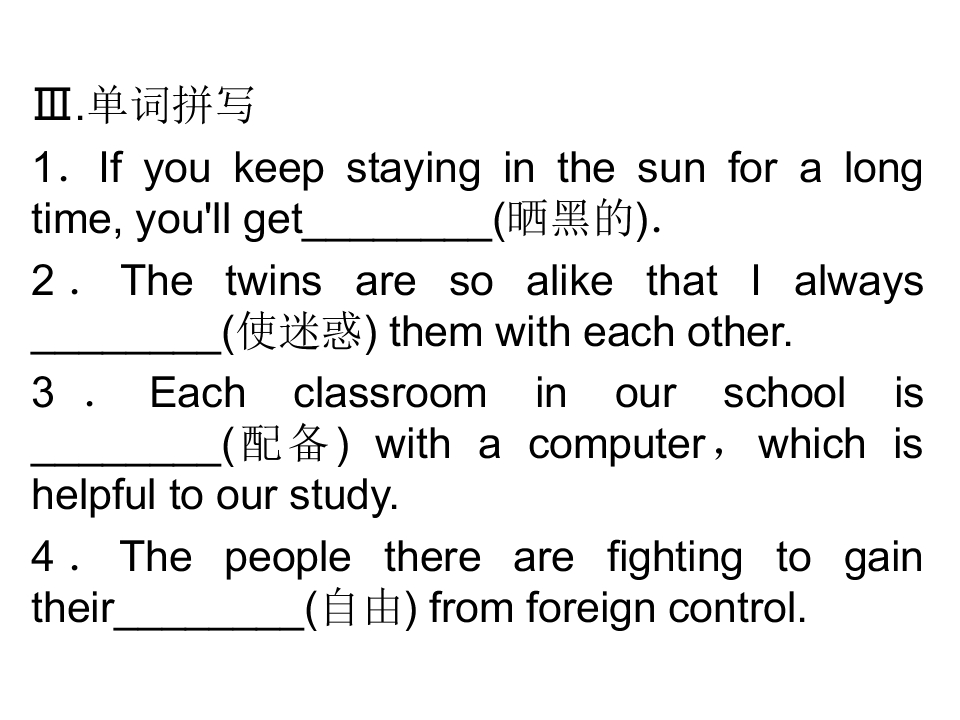 Ⅲ.单词拼写

1．If you keep staying in the sun for a long time, you'll get____(晒黑的)．

2．The twins are so alike that I always ____(使迷惑) them with each other.

3．Each classroom in our school is ____(配备) with a computer，which is helpful to our study.

4．The people there are fighting to gain their____(自由) from foreign control.